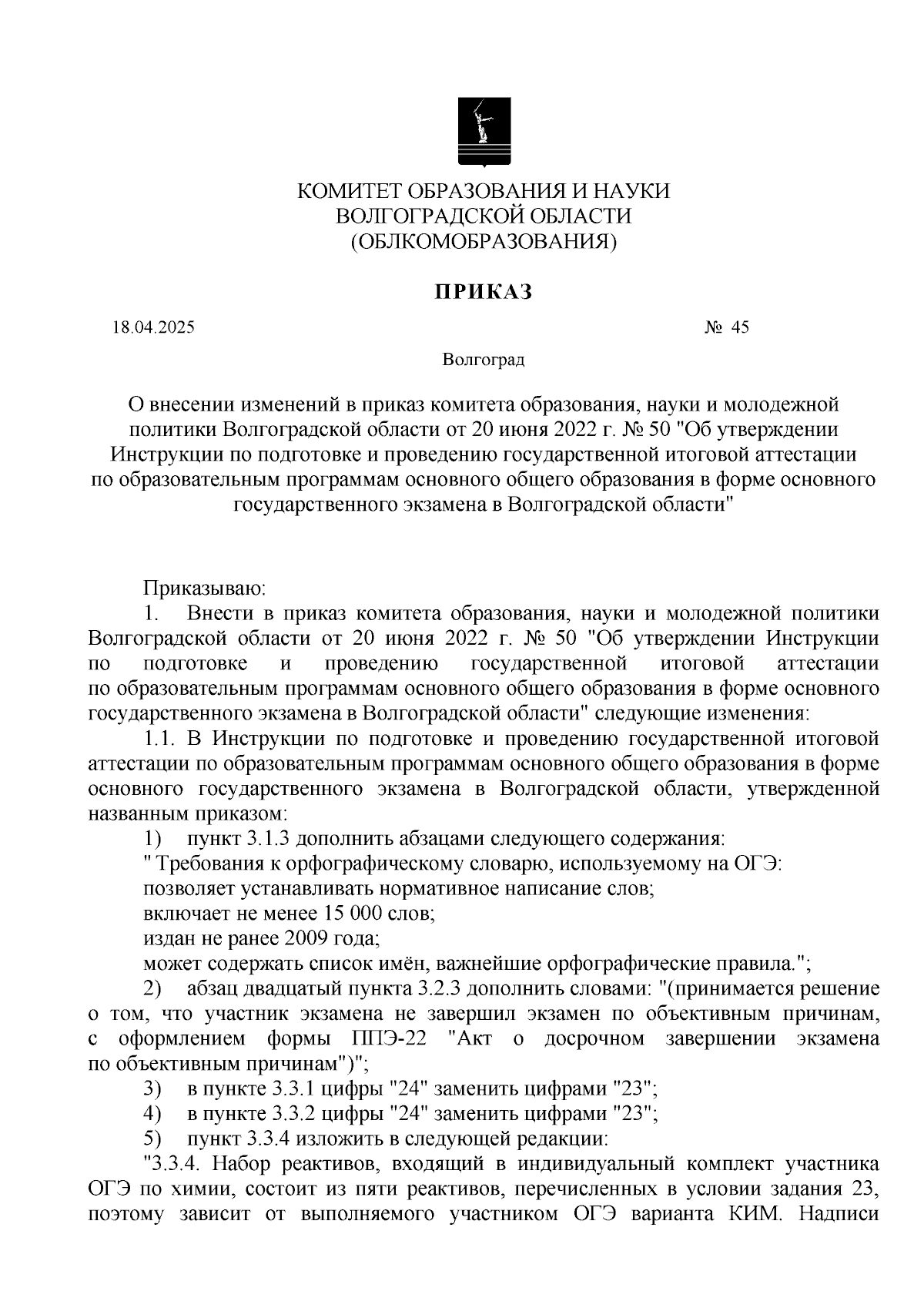 КОМИТЕТ ОБРАЗОВАНИЯ И НАУКИ
ВОЛГОГРАДСКОЙ ОБЛАСТИ
(ОБЛКОМОБРАЗОВАНИЯ)

ПРИКАЗ

18.04.2025 № 45

Волгоград

О внесении изменений в приказ комитета образования, науки и молодежной политики Волгоградской области от 20 июня 2022 г. № 50 "Об утверждении Инструкции по подготовке и проведению государственной итоговой аттестации по образовательным программам основного общего образования в форме основного государственного экзамена в Волгоградской области"

Приказываю:

1. Внести в приказ комитета образования, науки и молодежной политики Волгоградской области от 20 июня 2022 г. № 50 "Об утверждении Инструкции по подготовке и проведению государственной итоговой аттестации по образовательным программам основного общего образования в форме основного государственного экзамена в Волгоградской области" следующие изменения:

1.1. В Инструкции по подготовке и проведению государственной итоговой аттестации по образовательным программам основного общего образования в форме основного государственного экзамена в Волгоградской области, утвержденной названным приказом:

1) пункт 3.1.3 дополнить абзацами следующего содержания:

" Требования к орфографическому словарю, используемому на ОГЭ:

позволяет устанавливать нормативное написание слов;

включает не менее 15 000 слов;

издан не ранее 2009 года;

может содержать список имён, важнейшие орфографические правила.";

2) абзац двадцатый пункта 3.2.3 дополнить словами: "(принимается решение о том, что участник экзамена не завершил экзамен по объективным причинам, с оформлением формы ППЭ-22 "Акт о досрочном завершении экзамена по объективным причинам")";

3) в пункте 3.3.1 цифры "24" заменить цифрами "23";

4) в пункте 3.3.2 цифры "24" заменить цифрами "23";

5) пункт 3.3.4 изложить в следующей редакции:

"3.3.4. Набор реактивов, входящий в индивидуальный комплект участника ОГЭ по химии, состоит из пяти реактивов, перечисленных в условии задания 23, поэтому зависит от выполняемого участником ОГЭ варианта КИМ. Надписи